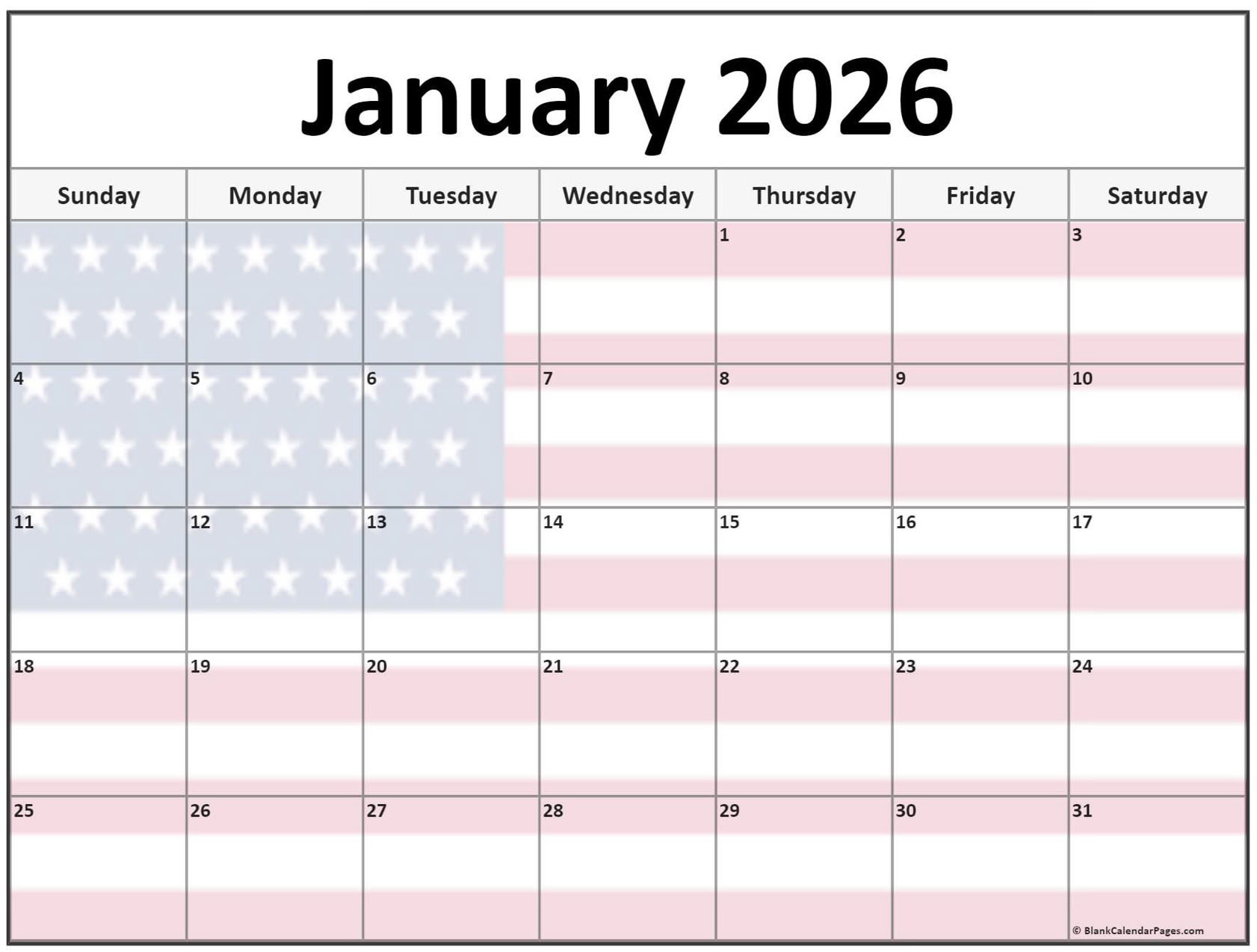 January 2026

| Sunday | Monday | Tuesday | Wednesday | Thursday | Friday | Saturday |
|---|---|---|---|---|---|---|
| | | | | 1 | 2 | 3 |
| 4 | 5 | 6 | 7 | 8 | 9 | 10 |
| 11 | 12 | 13 | 14 | 15 | 16 | 17 |
| 18 | 19 | 20 | 21 | 22 | 23 | 24 |
| 25 | 26 | 27 | 28 | 29 | 30 | 31 |

© BlankCalendarPages.com